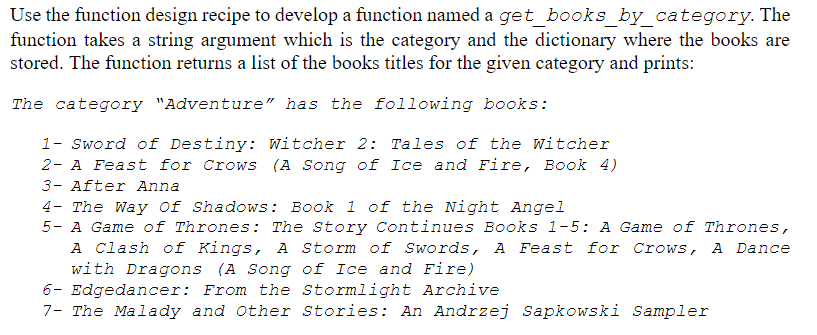 Use the function design recipe to develop a function named a get_books_by_category. The function takes a string argument which is the category and the dictionary where the books are stored. The function returns a list of the books titles for the given category and prints:

The category "Adventure" has the following books:

1- Sword of Destiny: Witcher 2: Tales of the Witcher
2- A Feast for Crows (A Song of Ice and Fire, Book 4)
3- After Anna
4- The Way Of Shadows: Book 1 of the Night Angel
5- A Game of Thrones: The Story Continues Books 1-5: A Game of Thrones, A Clash of Kings, A Storm of Swords, A Feast for Crows, A Dance with Dragons (A Song of Ice and Fire)
6- Edgedancer: From the Stormlight Archive
7- The Malady and Other Stories: An Andrzej Sapkowski Sampler